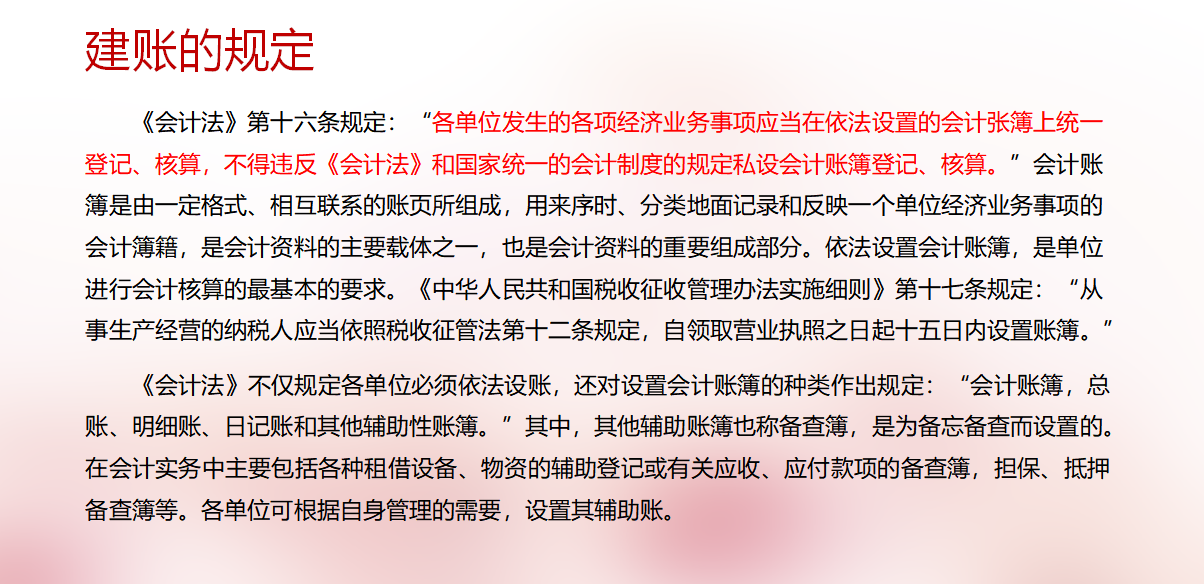 建账的规定

《会计法》第十六条规定：“各单位发生的各项经济业务事项应当在依法设置的会计张簿上统一登记、核算，不得违反《会计法》和国家统一的会计制度的规定私设会计账簿登记、核算。”会计账簿是由一定格式、相互联系的账页所组成，用来序时、分类地面记录和反映一个单位经济业务事项的会计簿籍，是会计资料的主要载体之一，也是会计资料的重要组成部分。依法设置会计账簿，是单位进行会计核算的最基本的要求。《中华人民共和国税收征收管理办法实施细则》第十七条规定：“从事生产经营的纳税人应当依照税收征管法第十二条规定，自领取营业执照之日起十五日内设置账簿。”

《会计法》不仅规定各单位必须依法设账，还对设置会计账簿的种类作出规定：“会计账簿，总账、明细账、日记账和其他辅助性账簿。”其中，其他辅助账簿也称备查簿，是为备忘备查而设置的。在会计实务中主要包括各种租借设备、物资的辅助登记或有关应收、应付款项的备查簿，担保、抵押备查簿等。各单位可根据自身管理的需要，设置其辅助账。